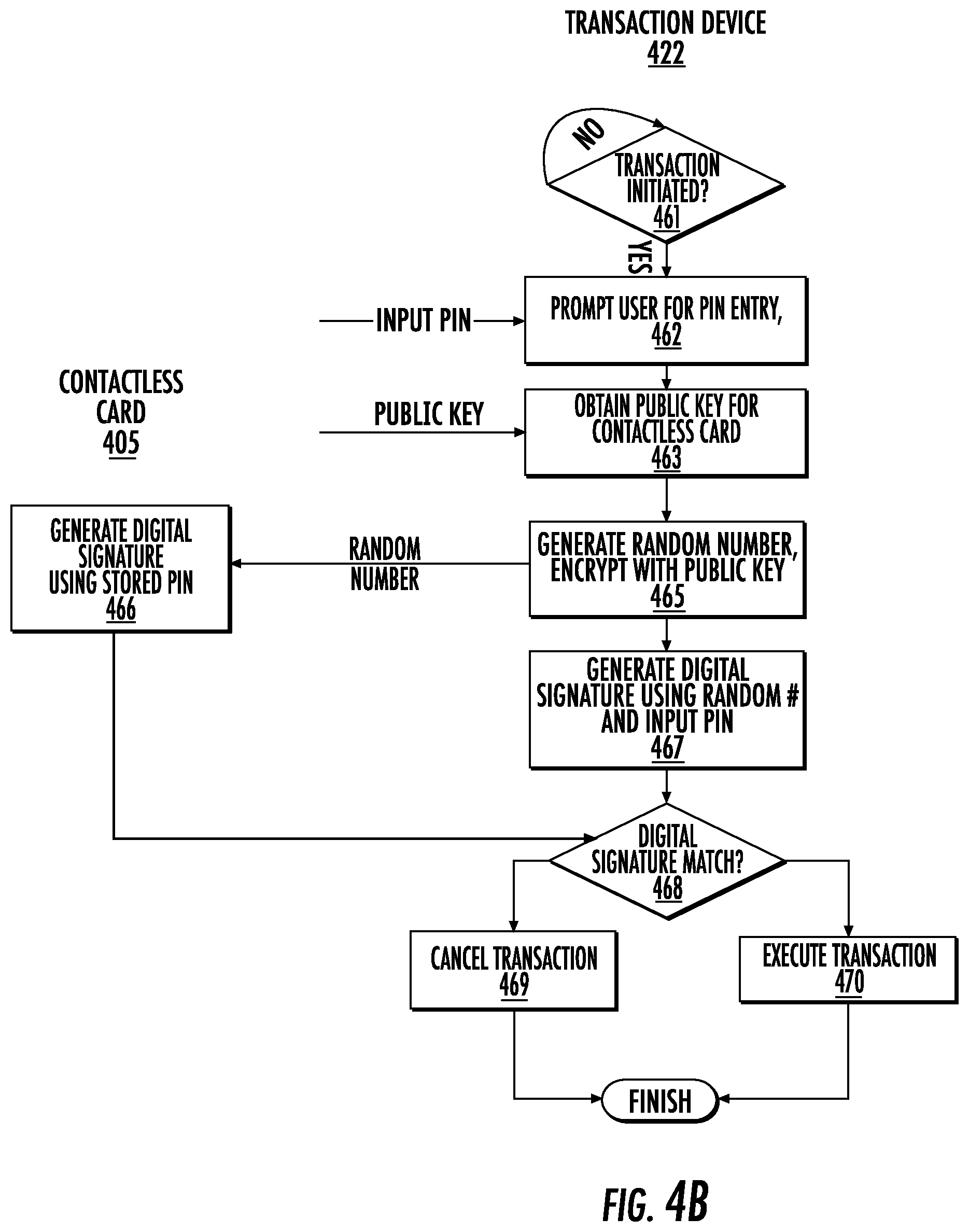 TRANSACTION DEVICE
422

NO

TRANSACTION INITIATED?
461

YES

INPUT PIN

PROMPT USER FOR PIN ENTRY,
462

CONTACTLESS CARD
405

PUBLIC KEY

OBTAIN PUBLIC KEY FOR CONTACTLESS CARD
463

GENERATE DIGITAL SIGNATURE USING STORED PIN
466

RANDOM NUMBER

GENERATE RANDOM NUMBER, ENCRYPT WITH PUBLIC KEY
465

GENERATE DIGITAL SIGNATURE USING RANDOM # AND INPUT PIN
467

DIGITAL SIGNATURE MATCH?
468

CANCEL TRANSACTION
469

EXECUTE TRANSACTION
470

FINISH

FIG. 4B